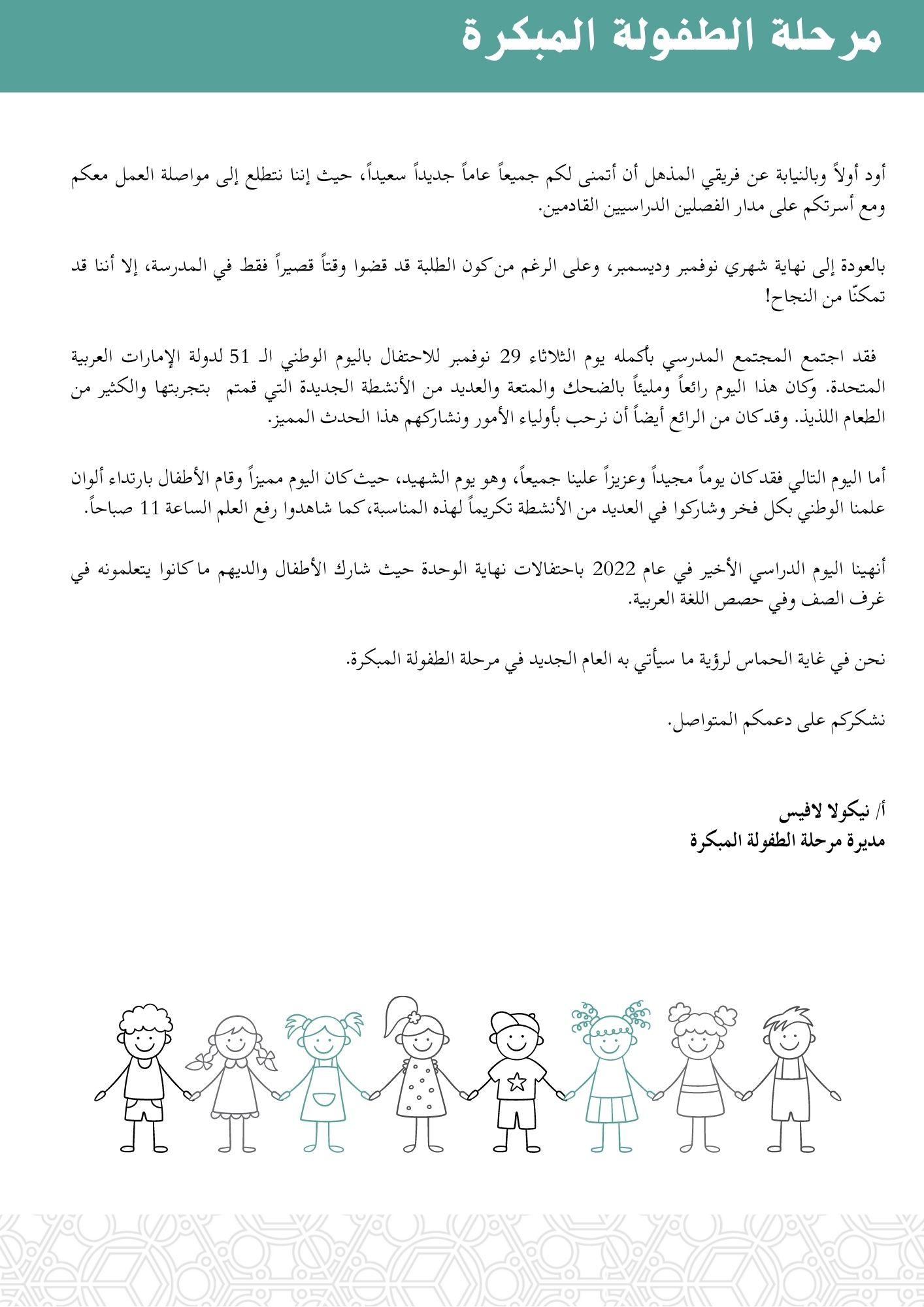 مرحلة الطفولة المبكرة

أود أولاً وبالنيابة عن فريقي المذهل أن أتمنى لكم جميعاً عاماً جديداً سعيداً، حيث إننا نتطلع إلى مواصلة العمل معكم ومع أسرتكم على مدار الفصلين الدراسيين القادمين.

بالعودة إلى نهاية شهري نوفمبر وديسمبر، وعلى الرغم من كون الطلبة قد قضوا وقتاً قصيراً فقط في المدرسة، إلا أننا قد تمكنّا من النجاح!

فقد اجتمع المجتمع المدرسي بأكمله يوم الثلاثاء 29 نوفمبر للاحتفال باليوم الوطني الـ 51 لدولة الإمارات العربية المتحدة. وكان هذا اليوم رائعاً ومليئاً بالضحك والمتعة والعديد من الأنشطة الجديدة التي قمتم بتجربتها والكثير من الطعام اللذيذ. وقد كان من الرائع أيضاً أن نرحب بأولياء الأمور ونشاركهم هذا الحدث المميز.

أما اليوم التالي فقد كان يوماً مجيداً وعزيزاً علينا جميعاً، وهو يوم الشهيد، حيث كان اليوم مميزاً وقام الأطفال بارتداء ألوان علمنا الوطني بكل فخر وشاركوا في العديد من الأنشطة تكريماً لهذه المناسبة، كما شاهدوا رفع العلم الساعة 11 صباحاً.

أنهينا اليوم الدراسي الأخير في عام 2022 باحتفالات نهاية الوحدة حيث شارك الأطفال والديهم ما كانوا يتعلمونه في غرف الصف وفي حصص اللغة العربية.

نحن في غاية الحماس لرؤية ما سيأتي به العام الجديد في مرحلة الطفولة المبكرة.

نشكركم على دعمكم المتواصل.

أ/ نيكولا لافيس
مديرة مرحلة الطفولة المبكرة